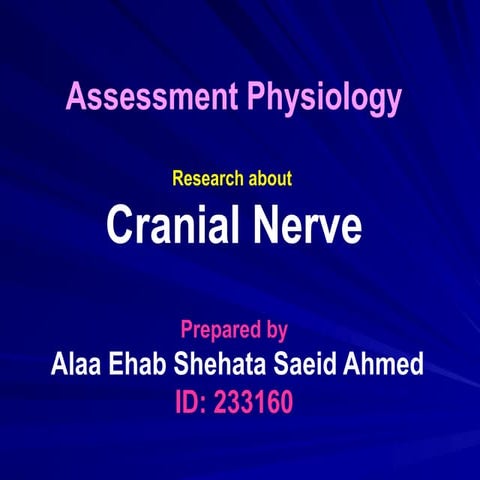 Assessment Physiology

Research about

Cranial Nerve

Prepared by

Alaa Ehab Shehata Saeid Ahmed

ID: 233160